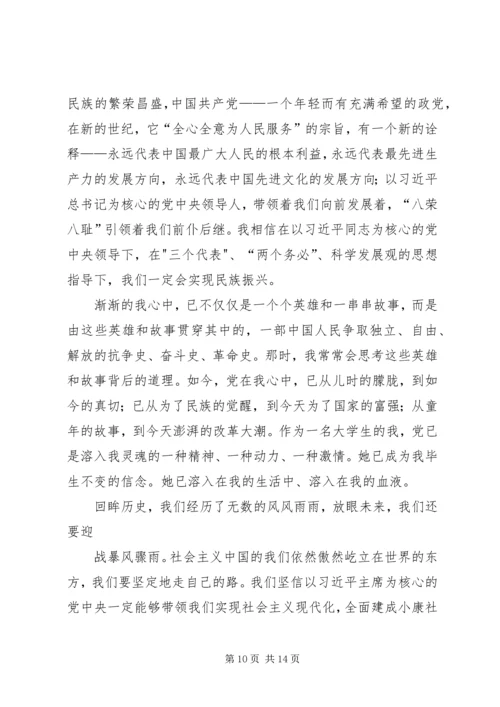 民族的繁荣昌盛，中国共产党——一个年轻而有充满希望的政党，在新的世纪，它“全心全意为人民服务”的宗旨，有一个新的诠释——永远代表中国最广大人民的根本利益，永远代表最先进生产力的发展方向，永远代表中国先进文化的发展方向；以习近平总书记为核心的党中央领导人，带领着我们向前发展着，“八荣八耻”引领着我们前仆后继。我相信在以习近平同志为核心的党中央领导下，在"三个代表"、“两个务必”、科学发展观的思想指导下，我们一定会实现民族振兴。

渐渐的我心中，已不仅仅是一个个英雄和一串串故事，而是由这些英雄和故事贯穿其中的，一部中国人民争取独立、自由、解放的抗争史、奋斗史、革命史。那时，我常常会思考这些英雄和故事背后的道理。如今，党在我心中，已从儿时的朦胧，到如今的真切；已从为了民族的觉醒，到今天为了国家的富强；从童年的故事，到今天澎湃的改革大潮。作为一名大学生的我，党已是溶入我灵魂的一种精神、一种动力、一种激情。她已成为我毕生不变的信念。她已溶入在我的生活中、溶入在我的血液。

回眸历史，我们经历了无数的风风雨雨，放眼未来，我们还要迎

战暴风骤雨。社会主义中国的我们依然傲然屹立在世界的东方，我们要坚定地走自己的路。我们坚信以习近平主席为核心的党中央一定能够带领我们实现社会主义现代化，全面建成小康社

第 10 页 共 14 页